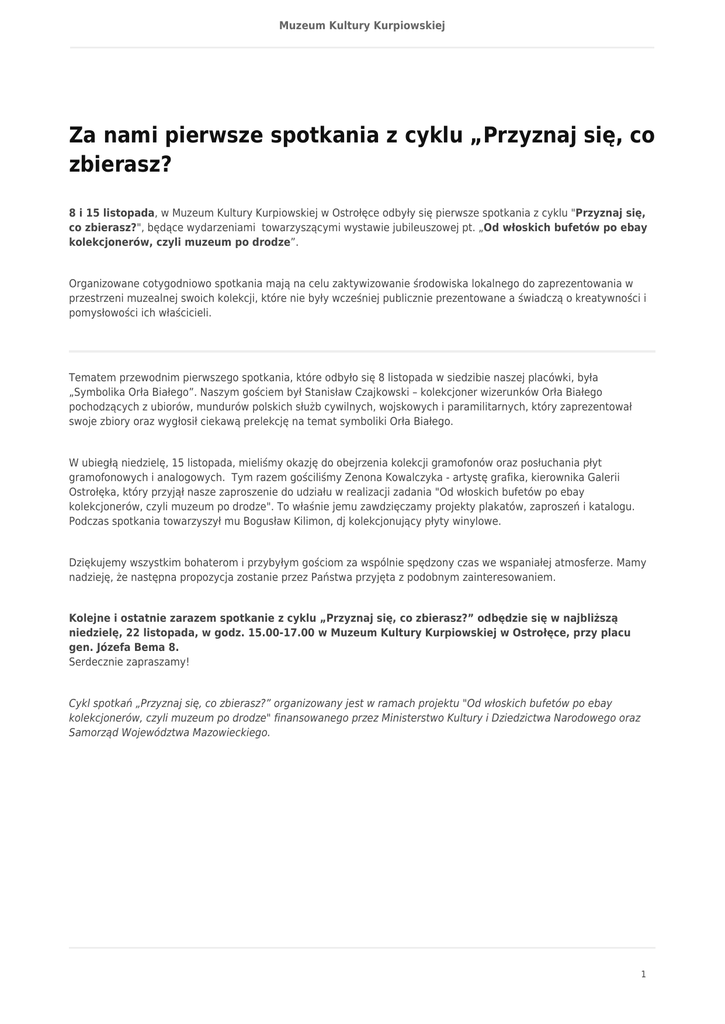 Muzeum Kultury Kurpiowskiej

Za nami pierwsze spotkania z cyklu „Przyznaj się, co zbierasz?

8 i 15 listopada, w Muzeum Kultury Kurpiowskiej w Ostrołęce odbyły się pierwsze spotkania z cyklu "Przyznaj się, co zbierasz?", będące wydarzeniami towarzyszącymi wystawie jubileuszowej pt. „Od włoskich bufetów po ebay kolekcjonerów, czyli muzeum po drodze".

Organizowane cotygodniowo spotkania mają na celu zaktywizowanie środowiska lokalnego do zaprezentowania w przestrzeni muzealnej swoich kolekcji, które nie były wcześniej publicznie prezentowane a świadczą o kreatywności i pomysłowości ich właścicieli.

Tematem przewodnim pierwszego spotkania, które odbyło się 8 listopada w siedzibie naszej placówki, była „Symbolika Orła Białego". Naszym gościem był Stanisław Czajkowski – kolekcjoner wizerunków Orła Białego pochodzących z ubiorów, mundurów polskich służb cywilnych, wojskowych i paramilitarnych, który zaprezentował swoje zbiory oraz wygłosił ciekawą prelekcję na temat symboliki Orła Białego.

W ubiegłą niedzielę, 15 listopada, mieliśmy okazję do obejrzenia kolekcji gramofonów oraz posłuchania płyt gramofonowych i analogowych. Tym razem gościliśmy Zenona Kowalczyka - artystę grafika, kierownika Galerii Ostrołęka, który przyjął nasze zaproszenie do udziału w realizacji zadania "Od włoskich bufetów po ebay kolekcjonerów, czyli muzeum po drodze". To właśnie jemu zawdzięczamy projekty plakatów, zaproszeń i katalogu. Podczas spotkania towarzyszył mu Bogusław Kilimon, dj kolekcjonujący płyty winylowe.

Dziękujemy wszystkim bohaterom i przybyłym gościom za wspólnie spędzony czas we wspaniałej atmosferze. Mamy nadzieję, że następna propozycja zostanie przez Państwa przyjęta z podobnym zainteresowaniem.

Kolejne i ostatnie zarazem spotkanie z cyklu „Przyznaj się, co zbierasz?" odbędzie się w najbliższą niedzielę, 22 listopada, w godz. 15.00-17.00 w Muzeum Kultury Kurpiowskiej w Ostrołęce, przy placu gen. Józefa Bema 8.
Serdecznie zapraszamy!

Cykl spotkań „Przyznaj się, co zbierasz?" organizowany jest w ramach projektu "Od włoskich bufetów po ebay kolekcjonerów, czyli muzeum po drodze" finansowanego przez Ministerstwo Kultury i Dziedzictwa Narodowego oraz Samorząd Województwa Mazowieckiego.

1